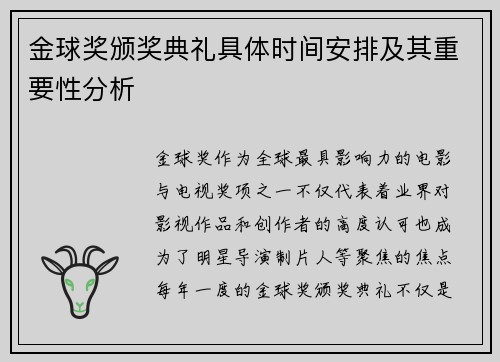 金球奖颁奖典礼具体时间安排及其重要性分析

金球奖作为全球最具影响力的电影与电视奖项之一不仅代表着业界对影视作品和创作者的高度认可也成为了明星导演制片人等聚焦的焦点每年一度的金球奖颁奖典礼不仅是